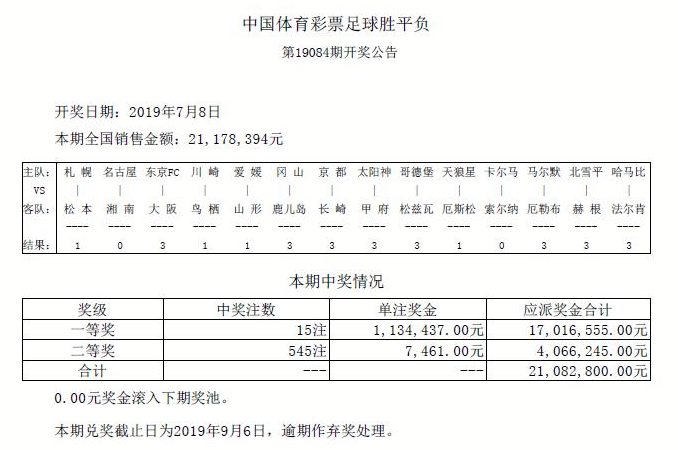 中国体育彩票足球胜平负

第19084期开奖公告

开奖日期：2019年7月8日

本期全国销售金额：21，178，394元

| 主队： | 札 幌 | 名古屋 | 东京FC | 川 崎 | 爱 媛 | 冈 山 | 京 都 | 太阳神 | 哥德堡 | 天狼星 | 卡尔马 | 马尔默 | 北雪平 | 哈马比 |
|---|---|---|---|---|---|---|---|---|---|---|---|---|---|---|
| VS | \| | \| | \| | \| | \| | \| | \| | \| | \| | \| | \| | \| | \| | \| |
| 客队： | 松 本 | 湘 南 | 大 阪 | 鸟 栖 | 山 形 | 鹿儿岛 | 长 崎 | 甲 府 | 松兹瓦 | 厄斯松 | 索尔纳 | 厄勒布 | 赫 根 | 法尔肯 |
|  | ---- | ---- | ---- | ---- | ---- | ---- | ---- | ---- | ---- | ---- | ---- | ---- | ---- | ---- |
| 结果： | 1 | 0 | 3 | 1 | 1 | 3 | 3 | 3 | 3 | 1 | 0 | 3 | 3 | 3 |

本期中奖情况

| 奖级 | 中奖注数 | 单注奖金 | 应派奖金合计 |
|---|---|---|---|
| 一等奖 | 15注 | 1，134，437.00元 | 17，016，555.00元 |
| 二等奖 | 545注 | 7，461.00元 | 4，066，245.00元 |
| 合计 | --- | --- | 21，082，800.00元 |

0.00元奖金滚入下期奖池。

本期兑奖截止日为2019年9月6日，逾期作弃奖处理。